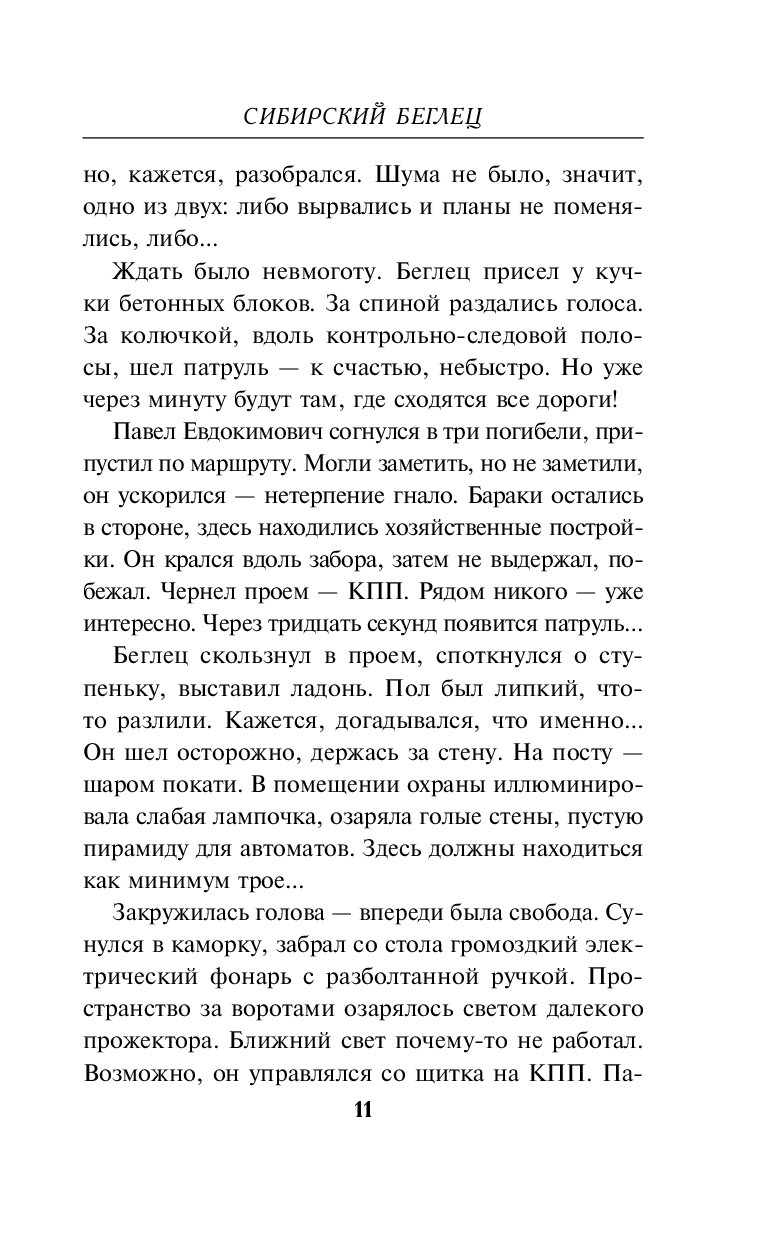 СИБИРСКИЙ БЕГЛЕЦ

но, кажется, разобрался. Шума не было, значит, одно из двух: либо вырвались и планы не поменялись, либо...

Ждать было невмоготу. Беглец присел у кучки бетонных блоков. За спиной раздались голоса. За колючкой, вдоль контрольно-следовой полосы, шел патруль — к счастью, небыстро. Но уже через минуту будут там, где сходятся все дороги!

Павел Евдокимович согнулся в три погибели, припустил по маршруту. Могли заметить, но не заметили, он ускорился — нетерпение гнало. Бараки остались в стороне, здесь находились хозяйственные постройки. Он крался вдоль забора, затем не выдержал, побежал. Чернел проем — КПП. Рядом никого — уже интересно. Через тридцать секунд появится патруль...

Беглец скользнул в проем, споткнулся о ступеньку, выставил ладонь. Пол был липкий, что-то разлили. Кажется, догадывался, что именно... Он шел осторожно, держась за стену. На посту — шаром покати. В помещении охраны иллюминировала слабая лампочка, озаряла голые стены, пустую пирамиду для автоматов. Здесь должны находиться как минимум трое...

Закружилась голова — впереди была свобода. Сунулся в каморку, забрал со стола громоздкий электрический фонарь с разболтанной ручкой. Пространство за воротами озарялось светом далекого прожектора. Ближний свет почему-то не работал. Возможно, он управлялся со щитка на КПП. Па-

11